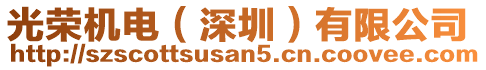 光荣机电（深圳）有限公司
http://szscottsusan5.cn.coovee.com